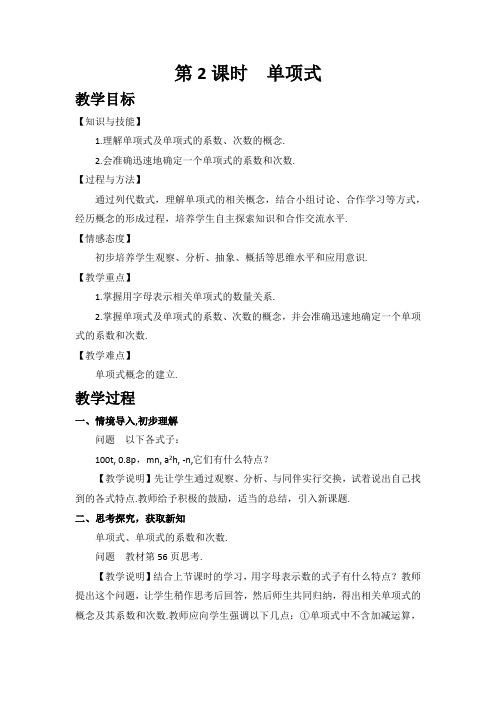 第 2 课时　单项式

教学目标

【知识与技能】

1.理解单项式及单项式的系数、次数的概念.

2.会准确迅速地确定一个单项式的系数和次数.

【过程与方法】

通过列代数式，理解单项式的相关概念，结合小组讨论、合作学习等方式，经历概念的形成过程，培养学生自主探索知识和合作交流水平.

【情感态度】

初步培养学生观察、分析、抽象、概括等思维水平和应用意识.

【教学重点】

1.掌握用字母表示相关单项式的数量关系.

2.掌握单项式及单项式的系数、次数的概念，并会准确迅速地确定一个单项式的系数和次数.

【教学难点】

单项式概念的建立.

教学过程

一、情境导入,初步理解

问题　以下各式子：

100t, 0.8p，mn, $a^2h$, -n,它们有什么特点？

【教学说明】先让学生通过观察、分析、与同伴实行交换，试着说出自己找到的各式特点.教师给予积极的鼓励，适当的总结，引入新课题.

二、思考探究，获取新知

单项式、单项式的系数和次数.

问题　教材第 56 页思考.

【教学说明】结合上节课时的学习，用字母表示数的式子有什么特点？教师提出这个问题，让学生稍作思考后回答，然后师生共同归纳，得出相关单项式的概念及其系数和次数.教师应向学生强调以下几点：①单项式中不含加减运算，